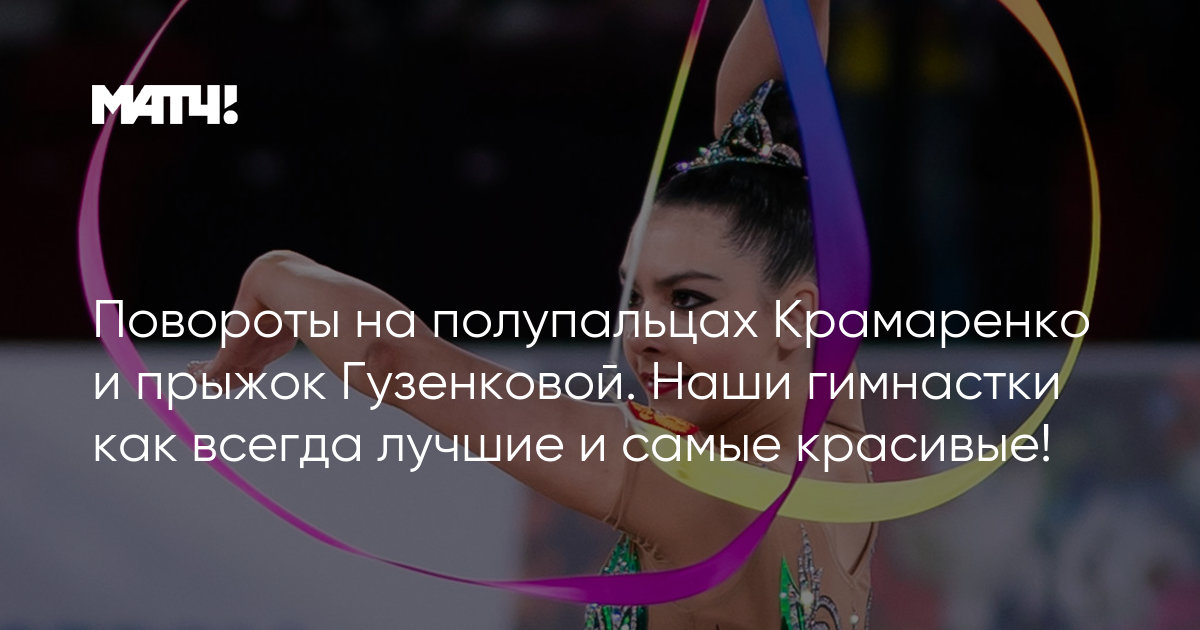 МАТЧ!

Повороты на полупальцах Крамаренко и прыжок Гузенковой. Наши гимнастки как всегда лучшие и самые красивые!